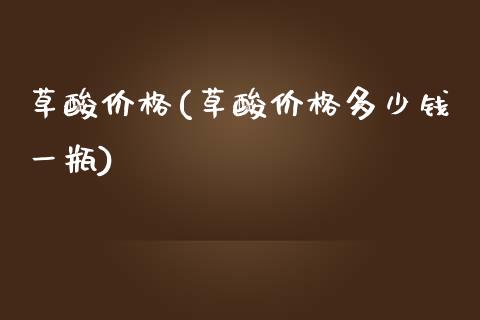 草酸价格(草酸价格多少钱一瓶)